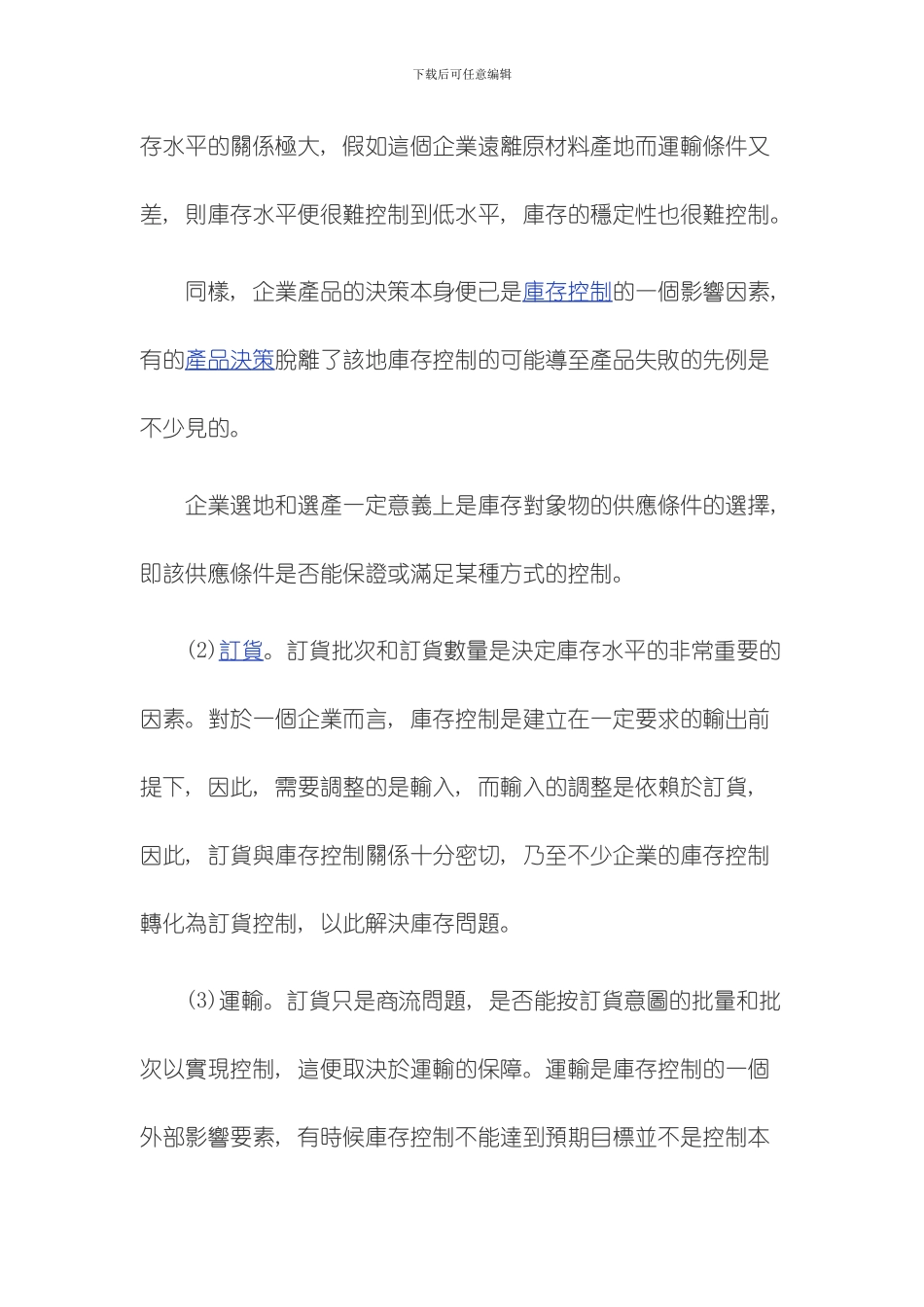 下载后可任意编辑

存水平的關係極大，假如這個企業遠離原材料產地而運輸條件又差，則庫存水平便很難控制到低水平，庫存的穩定性也很難控制。

同樣，企業產品的決策本身便已是庫存控制的一個影響因素，有的產品決策脫離了該地庫存控制的可能導至產品失敗的先例是不少見的。

企業選地和選產一定意義上是庫存對象物的供應條件的選擇，即該供應條件是否能保證或滿足某種方式的控制。

(2)訂貨。訂貨批次和訂貨數量是決定庫存水平的非常重要的因素。對於一個企業而言，庫存控制是建立在一定要求的輸出前提下，因此，需要調整的是輸入，而輸入的調整是依賴於訂貨，因此，訂貨與庫存控制關係十分密切，乃至不少企業的庫存控制轉化為訂貨控制，以此解決庫存問題。

(3)運輸。訂貨只是商流問題，是否能按訂貨意圖的批量和批次以實現控制，這便取決於運輸的保障。運輸是庫存控制的一個外部影響要素，有時候庫存控制不能達到預期目標並不是控制本